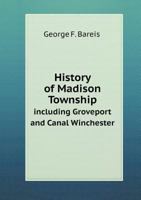 George F. Bareis

History of Madison Township
including Groveport and Canal Winchester